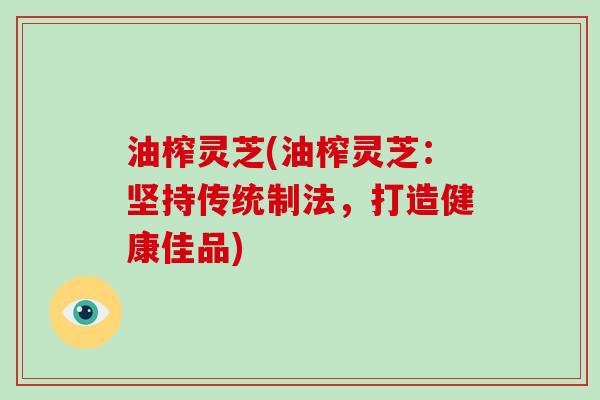 油榨灵芝(油榨灵芝：坚持传统制法，打造健康佳品)